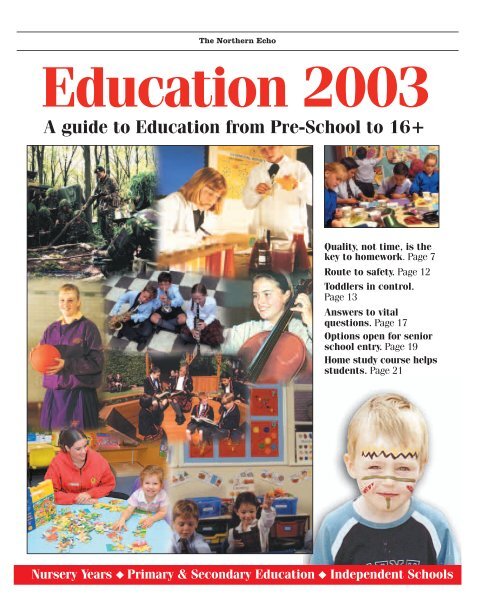 The Northern Echo

Education 2003

A guide to Education from Pre-School to 16+

Quality, not time, is the key to homework. Page 7

Route to safety. Page 12

Toddlers in control. Page 13

Answers to vital questions. Page 17

Options open for senior school entry. Page 19

Home study course helps students. Page 21

Nursery Years ◆ Primary & Secondary Education ◆ Independent Schools